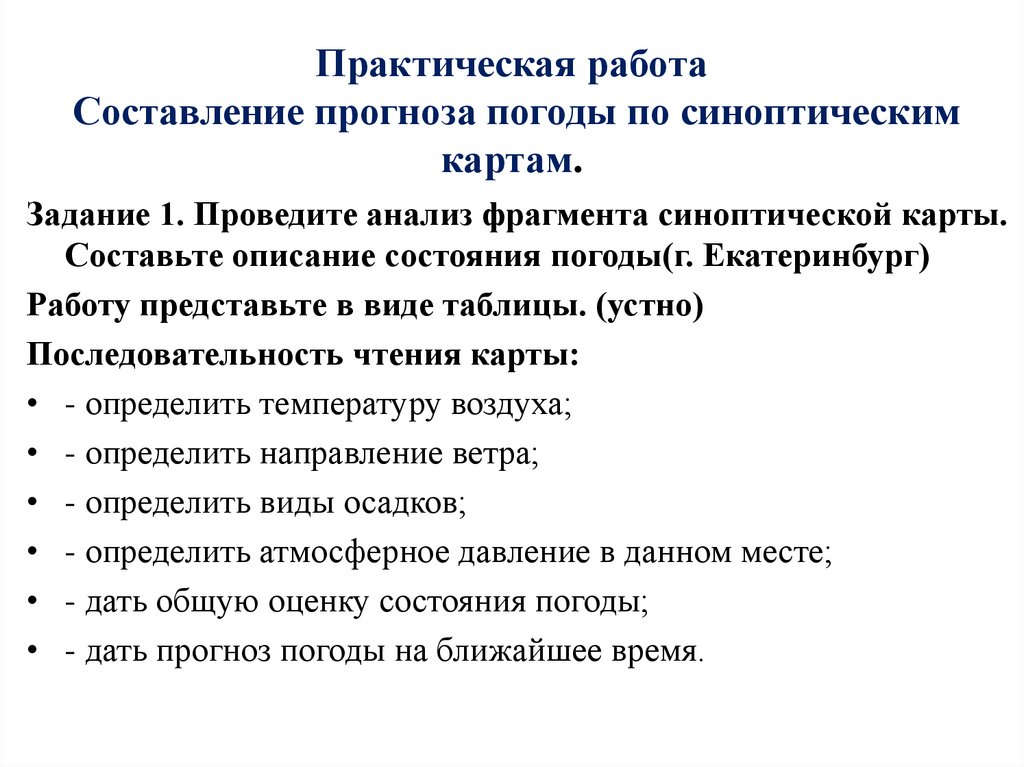 Практическая работа
Составление прогноза погоды по синоптическим картам.

Задание 1. Проведите анализ фрагмента синоптической карты. Составьте описание состояния погоды(г. Екатеринбург)

Работу представьте в виде таблицы. (устно)

Последовательность чтения карты:

• - определить температуру воздуха;
• - определить направление ветра;
• - определить виды осадков;
• - определить атмосферное давление в данном месте;
• - дать общую оценку состояния погоды;
• - дать прогноз погоды на ближайшее время.